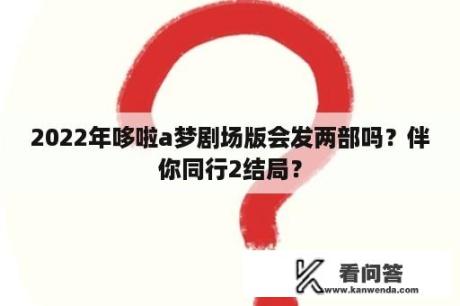 2022年哆啦a梦剧场版会发两部吗？伴你同行2结局？

看问答
www.kanwenda.com